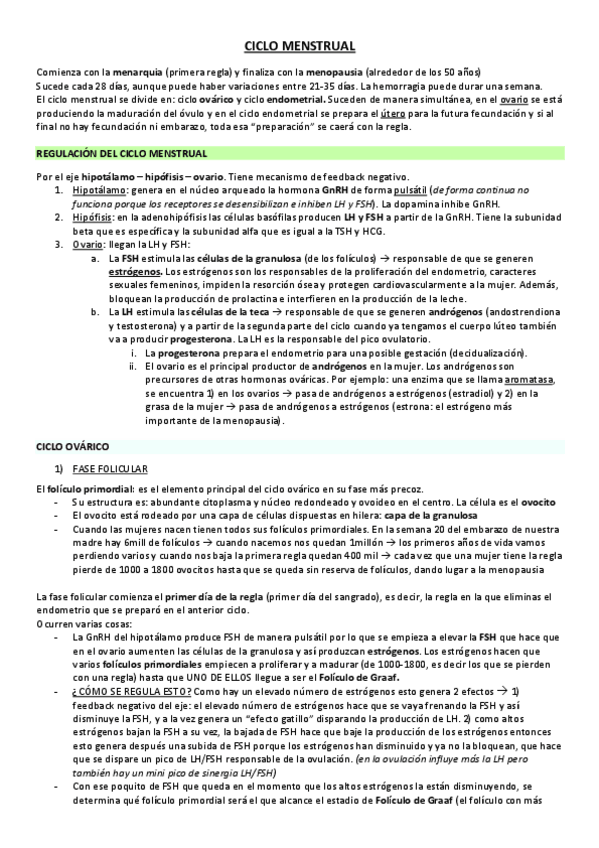 CICLO MENSTRUAL

Comienza con la menarquia (primera regla) y finaliza con la menopausia (alrededor de los 50 años)
Sucede cada 28 días, aunque puede haber variaciones entre 21-35 días. La hemorragia puede durar una semana.
El ciclo menstrual se divide en: ciclo ovárico y ciclo endometrial. Suceden de manera simultánea, en el ovario se está produciendo la maduración del óvulo y en el ciclo endometrial se prepara el útero para la futura fecundación y si al final no hay fecundación ni embarazo, toda esa "preparación" se caerá con la regla.

REGULACIÓN DEL CICLO MENSTRUAL

Por el eje hipotálamo – hipófisis – ovario. Tiene mecanismo de feedback negativo.
1. Hipotálamo: genera en el núcleo arqueado la hormona GnRH de forma pulsátil (de forma continua no funciona porque los receptores se desensibilizan e inhiben LH y FSH). La dopamina inhibe GnRH.
2. Hipófisis: en la adenohipófisis las células basófilas producen LH y FSH a partir de la GnRH. Tiene la subunidad beta que es específica y la subunidad alfa que es igual a la TSH y HCG.
3. Ovario: llegan la LH y FSH:
a. La FSH estimula las células de la granulosa (de los folículos) → responsable de que se generen estrógenos. Los estrógenos son los responsables de la proliferación del endometrio, caracteres sexuales femeninos, impiden la resorción ósea y protegen cardiovascularmente a la mujer. Además, bloquean la producción de prolactina e interfieren en la producción de la leche.
b. La LH estimula las células de la teca → responsable de que se generen andrógenos (andostrendiona y testosterona) y a partir de la segunda parte del ciclo cuando ya tengamos el cuerpo lúteo también va a producir progesterona. La LH es la responsable del pico ovulatorio.
i. La progesterona prepara el endometrio para una posible gestación (decidualización).
ii. El ovario es el principal productor de andrógenos en la mujer. Los andrógenos son precursores de otras hormonas ováricas. Por ejemplo: una enzima que se llama aromatasa, se encuentra 1) en los ovarios → pasa de andrógenos a estrógenos (estradiol) y 2) en la grasa de la mujer → pasa de andrógenos a estrógenos (estrona: el estrógeno más importante de la menopausia).

CICLO OVÁRICO

1) FASE FOLICULAR

El folículo primordial: es el elemento principal del ciclo ovárico en su fase más precoz.
- Su estructura es: abundante citoplasma y núcleo redondeado y ovoideo en el centro. La célula es el ovocito
- El ovocito está rodeado por una capa de células dispuestas en hilera: capa de la granulosa
- Cuando las mujeres nacen tienen todos sus folículos primordiales. En la semana 20 del embarazo de nuestra madre hay 6mill de folículos → cuando nacemos nos quedan 1millón → los primeros años de vida vamos perdiendo varios y cuando nos baja la primera regla quedan 400 mil → cada vez que una mujer tiene la regla pierde de 1000 a 1800 ovocitos hasta que se queda sin reserva de folículos, dando lugar a la menopausia

La fase folicular comienza el primer día de la regla (primer día del sangrado), es decir, la regla en la que eliminas el endometrio que se preparó en el anterior ciclo.
Ocurren varias cosas:
- La GnRH del hipotálamo produce FSH de manera pulsátil por lo que se empieza a elevar la FSH que hace que en el ovario aumenten las células de la granulosa y así produzcan estrógenos. Los estrógenos hacen que varios folículos primordiales empiecen a proliferar y a madurar (de 1000-1800, es decir los que se pierden con una regla) hasta que UNO DE ELLOS llegue a ser el Folículo de Graaf.
- ¿CÓMO SE REGULA ESTO? Como hay un elevado número de estrógenos esto genera 2 efectos → 1) feedback negativo del eje: el elevado número de estrógenos hace que se vaya frenando la FSH y así disminuye la FSH, y a la vez genera un "efecto gatillo" disparando la producción de LH. 2) como altos estrógenos bajan la FSH a su vez, la bajada de FSH hace que baje la producción de los estrógenos entonces esto genera después una subida de FSH porque los estrógenos han disminuido y ya no la bloquean, que hace que se dispare un pico de LH/FSH responsable de la ovulación. (en la ovulación influye más la LH pero también hay un mini pico de sinergia LH/FSH)
- Con ese poquito de FSH que queda en el momento que los altos estrógenos la están disminuyendo, se determina qué folículo primordial será el que alcance el estadio de Folículo de Graaf (el folículo con más